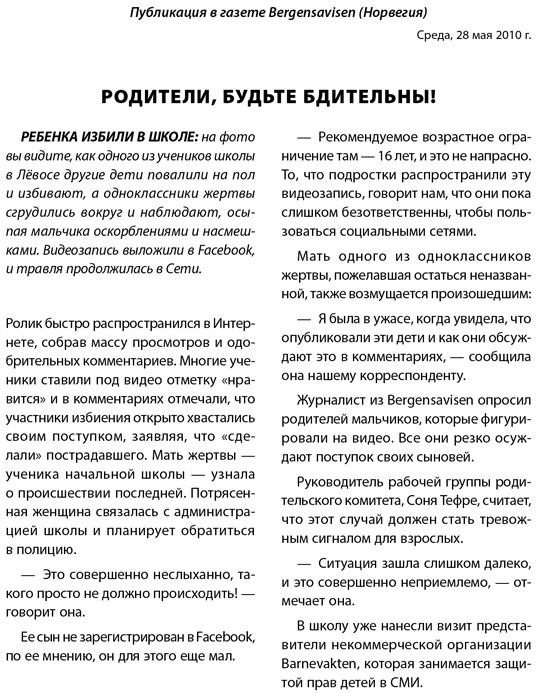 Публикация в газете Bergensavisen (Норвегия)

Среда, 28 мая 2010 г.

РОДИТЕЛИ, БУДЬТЕ БДИТЕЛЬНЫ!

РЕБЕНКА ИЗБИЛИ В ШКОЛЕ: на фото вы видите, как одного из учеников школы в Лёвосе другие дети повалили на пол и избивают, а одноклассники жертвы сгрудились вокруг и наблюдают, осыпая мальчика оскорблениями и насмешками. Видеозапись выложили в Facebook, и травля продолжилась в Сети.

Ролик быстро распространился в Интернете, собрав массу просмотров и одобрительных комментариев. Многие ученики ставили под видео отметку «нравится» и в комментариях отмечали, что участники избиения открыто хвастались своим поступком, заявляя, что «сделали» пострадавшего. Мать жертвы — ученика начальной школы — узнала о происшествии последней. Потрясенная женщина связалась с администрацией школы и планирует обратиться в полицию.

— Это совершенно неслыханно, такого просто не должно происходить! — говорит она.

Ее сын не зарегистрирован в Facebook, по ее мнению, он для этого еще мал.

— Рекомендуемое возрастное ограничение там — 16 лет, и это не напрасно. То, что подростки распространили эту видеозапись, говорит нам, что они пока слишком безответственны, чтобы пользоваться социальными сетями.

Мать одного из одноклассников жертвы, пожелавшая остаться неназванной, также возмущается произошедшим:

— Я была в ужасе, когда увидела, что опубликовали эти дети и как они обсуждают это в комментариях, — сообщила она нашему корреспонденту.

Журналист из Bergensavisen опросил родителей мальчиков, которые фигурировали на видео. Все они резко осуждают поступок своих сыновей.

Руководитель рабочей группы родительского комитета, Соня Тефре, считает, что этот случай должен стать тревожным сигналом для взрослых.

— Ситуация зашла слишком далеко, и это совершенно неприемлемо, — отмечает она.

В школу уже нанесли визит представители некоммерческой организации Barnevakten, которая занимается защитой прав детей в СМИ.